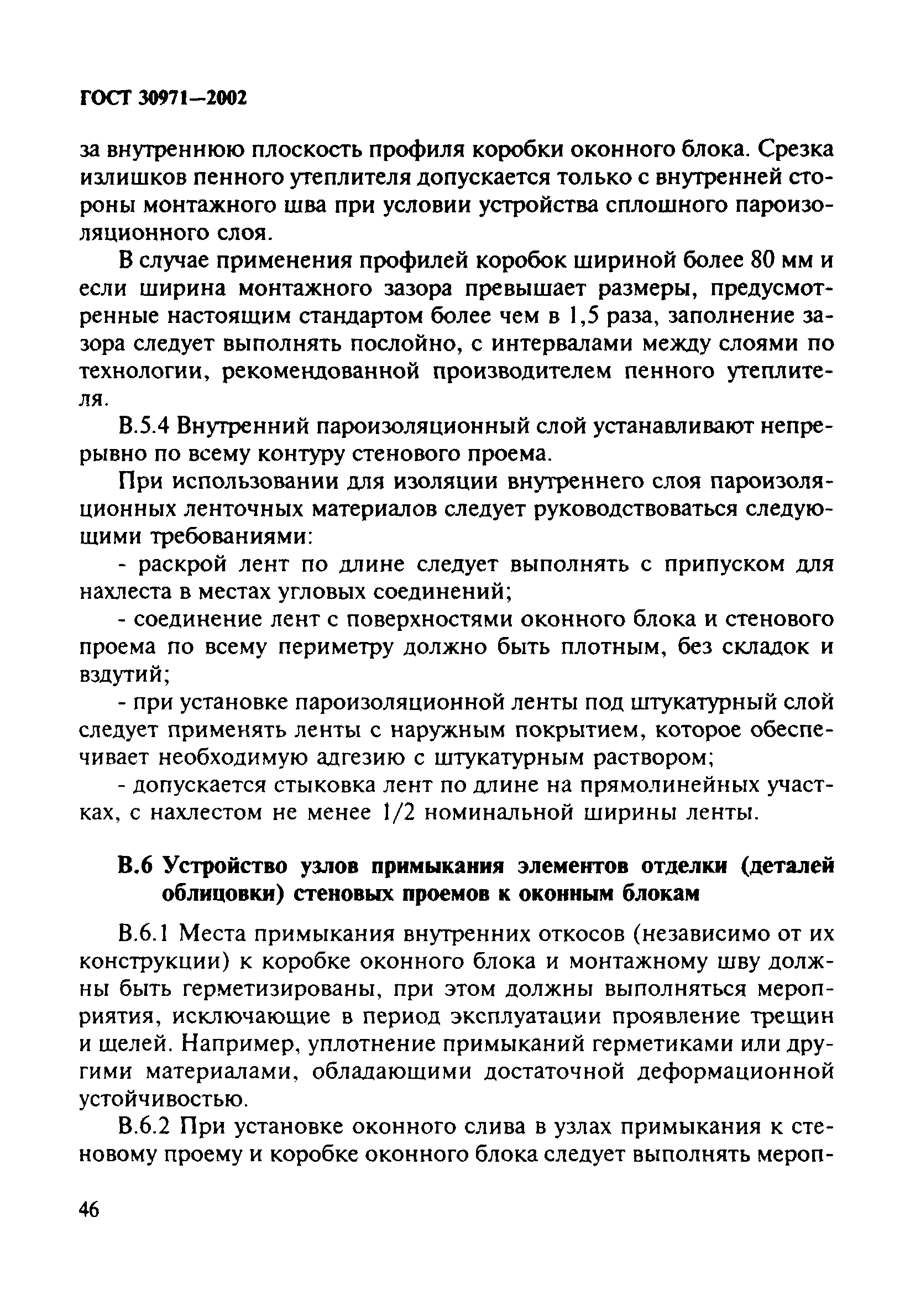 ГОСТ 30971—2002

за внутреннюю плоскость профиля коробки оконного блока. Срезка излишков пенного утеплителя допускается только с внутренней стороны монтажного шва при условии устройства сплошного пароизоляционного слоя.

В случае применения профилей коробок шириной более 80 мм и если ширина монтажного зазора превышает размеры, предусмотренные настоящим стандартом более чем в 1,5 раза, заполнение зазора следует выполнять послойно, с интервалами между слоями по технологии, рекомендованной производителем пенного утеплителя.

В.5.4 Внутренний пароизоляционный слой устанавливают непрерывно по всему контуру стенового проема.

При использовании для изоляции внутреннего слоя пароизоляционных ленточных материалов следует руководствоваться следующими требованиями:

- раскрой лент по длине следует выполнять с припуском для нахлеста в местах угловых соединений;

- соединение лент с поверхностями оконного блока и стенового проема по всему периметру должно быть плотным, без складок и вздутий;

- при установке пароизоляционной ленты под штукатурный слой следует применять ленты с наружным покрытием, которое обеспечивает необходимую адгезию с штукатурным раствором;

- допускается стыковка лент по длине на прямолинейных участках, с нахлестом не менее 1/2 номинальной ширины ленты.

В.6 Устройство узлов примыкания элементов отделки (деталей облицовки) стеновых проемов к оконным блокам

В.6.1 Места примыкания внутренних откосов (независимо от их конструкции) к коробке оконного блока и монтажному шву должны быть герметизированы, при этом должны выполняться мероприятия, исключающие в период эксплуатации проявление трещин и щелей. Например, уплотнение примыканий герметиками или другими материалами, обладающими достаточной деформационной устойчивостью.

В.6.2 При установке оконного слива в узлах примыкания к стеновому проему и коробке оконного блока следует выполнять мероп-

46